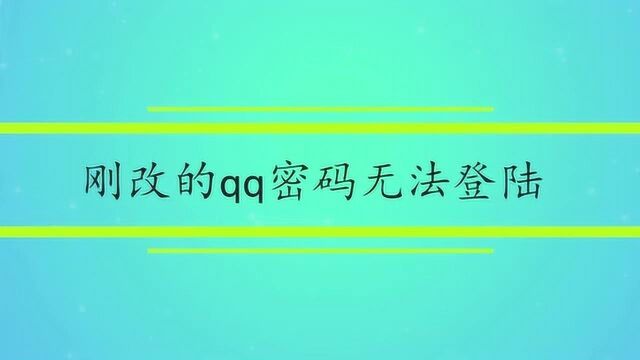 刚改的qq密码无法登陆